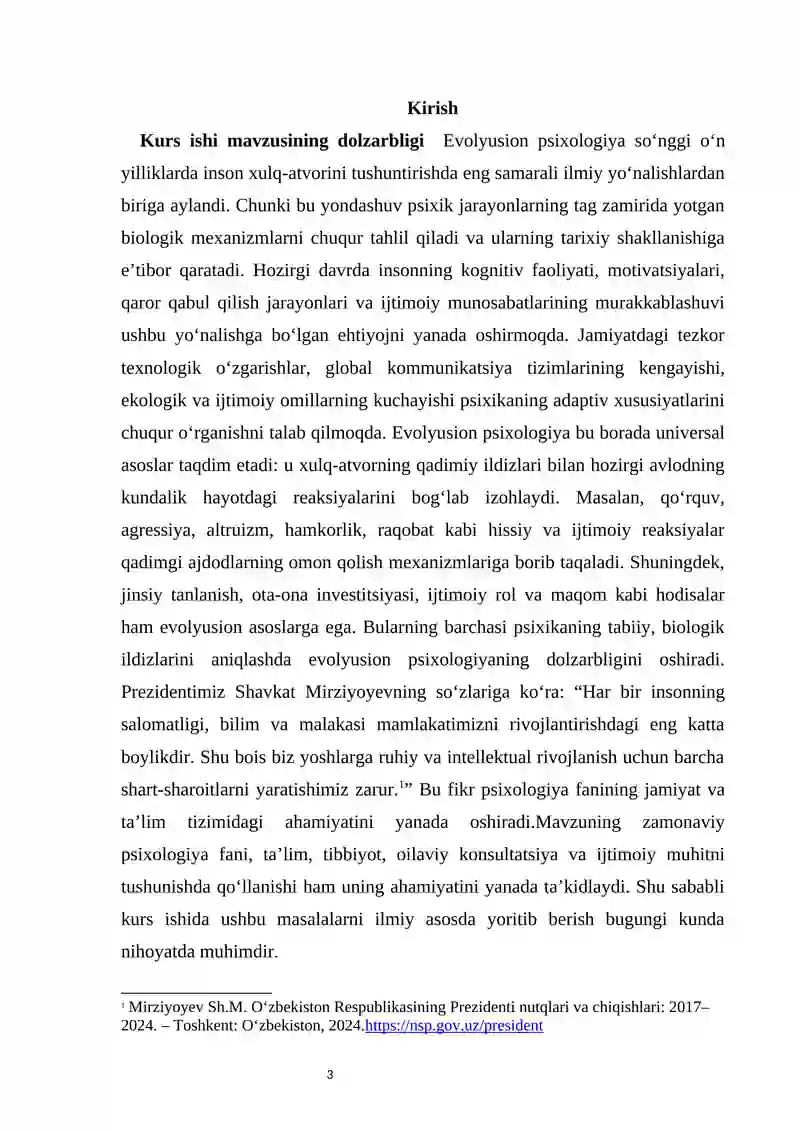 Kirish

Kurs ishi mavzusining dolzarbligi Evolyusion psixologiya so'nggi o'n yilliklarda inson xulq-atvorini tushuntirishda eng samarali ilmiy yo'nalishlardan biriga aylandi. Chunki bu yondashuv psixik jarayonlarning tag zamirida yotgan biologik mexanizmlarni chuqur tahlil qiladi va ularning tarixiy shakllanishiga e'tibor qaratadi. Hozirgi davrda insonning kognitiv faoliyati, motivatsiyalari, qaror qabul qilish jarayonlari va ijtimoiy munosabatlarining murakkablashuvi ushbu yo'nalishga bo'lgan ehtiyojni yanada oshirmoqda. Jamiyatdagi tezkor texnologik o'zgarishlar, global kommunikatsiya tizimlarining kengayishi, ekologik va ijtimoiy omillarning kuchayishi psixikaning adaptiv xususiyatlarini chuqur o'rganishni talab qilmoqda. Evolyusion psixologiya bu borada universal asoslar taqdim etadi: u xulq-atvorning qadimiy ildizlari bilan hozirgi avlodning kundalik hayotdagi reaksiyalarini bog'lab izohlaydi. Masalan, qo'rquv, agressiya, altruizm, hamkorlik, raqobat kabi hissiy va ijtimoiy reaksiyalar qadimgi ajdodlarning omon qolish mexanizmlariga borib taqaladi. Shuningdek, jinsiy tanlanish, ota-ona investitsiyasi, ijtimoiy rol va maqom kabi hodisalar ham evolyusion asoslarga ega. Bularning barchasi psixikaning tabiiy, biologik ildizlarini aniqlashda evolyusion psixologiyaning dolzarbligini oshiradi. Prezidentimiz Shavkat Mirziyoyevning so'zlariga ko'ra: "Har bir insonning salomatligi, bilim va malakasi mamlakatimizni rivojlantirishdagi eng katta boylikdir. Shu bois biz yoshlarga ruhiy va intellektual rivojlanish uchun barcha shart-sharoitlarni yaratishimiz zarur.$^{1}$" Bu fikr psixologiya fanining jamiyat va ta'lim tizimidagi ahamiyatini yanada oshiradi.Mavzuning zamonaviy psixologiya fani, ta'lim, tibbiyot, oilaviy konsultatsiya va ijtimoiy muhitni tushunishda qo'llanishi ham uning ahamiyatini yanada ta'kidlaydi. Shu sababli kurs ishida ushbu masalalarni ilmiy asosda yoritib berish bugungi kunda nihoyatda muhimdir.

$^{1}$ Mirziyoyev Sh.M. O'zbekiston Respublikasining Prezidenti nutqlari va chiqishlari: 2017–2024. – Toshkent: O'zbekiston, 2024.https://nsp.gov.uz/president

3